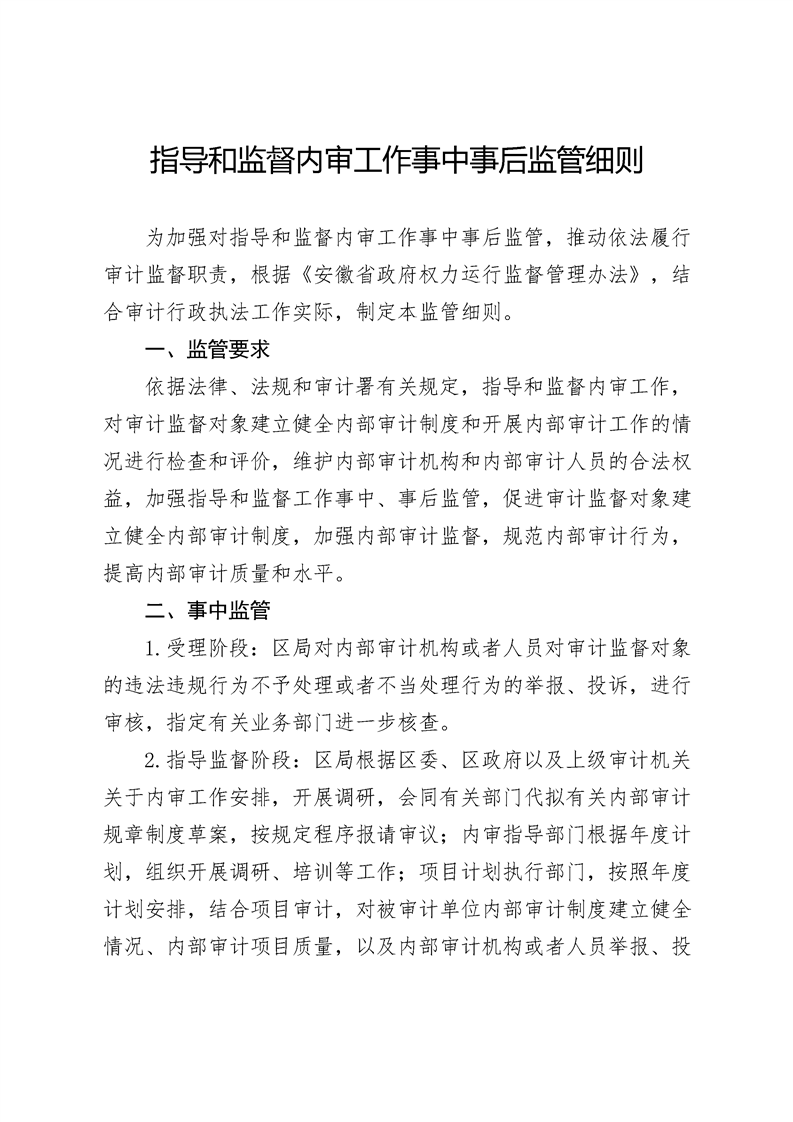 指导和监督内审工作事中事后监管细则

为加强对指导和监督内审工作事中事后监管，推动依法履行审计监督职责，根据《安徽省政府权力运行监督管理办法》，结合审计行政执法工作实际，制定本监管细则。

一、监管要求

依据法律、法规和审计署有关规定，指导和监督内审工作，对审计监督对象建立健全内部审计制度和开展内部审计工作的情况进行检查和评价，维护内部审计机构和内部审计人员的合法权益，加强指导和监督工作事中、事后监管，促进审计监督对象建立健全内部审计制度，加强内部审计监督，规范内部审计行为，提高内部审计质量和水平。

二、事中监管

1.受理阶段：区局对内部审计机构或者人员对审计监督对象的违法违规行为不予处理或者不当处理行为的举报、投诉，进行审核，指定有关业务部门进一步核查。

2.指导监督阶段：区局根据区委、区政府以及上级审计机关关于内审工作安排，开展调研，会同有关部门代拟有关内部审计规章制度草案，按规定程序报请审议；内审指导部门根据年度计划，组织开展调研、培训等工作；项目计划执行部门，按照年度计划安排，结合项目审计，对被审计单位内部审计制度建立健全情况、内部审计项目质量，以及内部审计机构或者人员举报、投